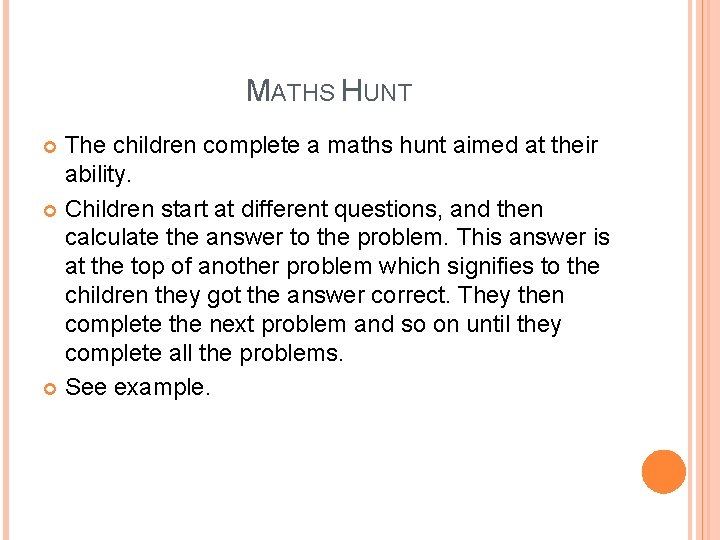 MATHS HUNT

• The children complete a maths hunt aimed at their ability.

• Children start at different questions, and then calculate the answer to the problem. This answer is at the top of another problem which signifies to the children they got the answer correct. They then complete the next problem and so on until they complete all the problems.

• See example.